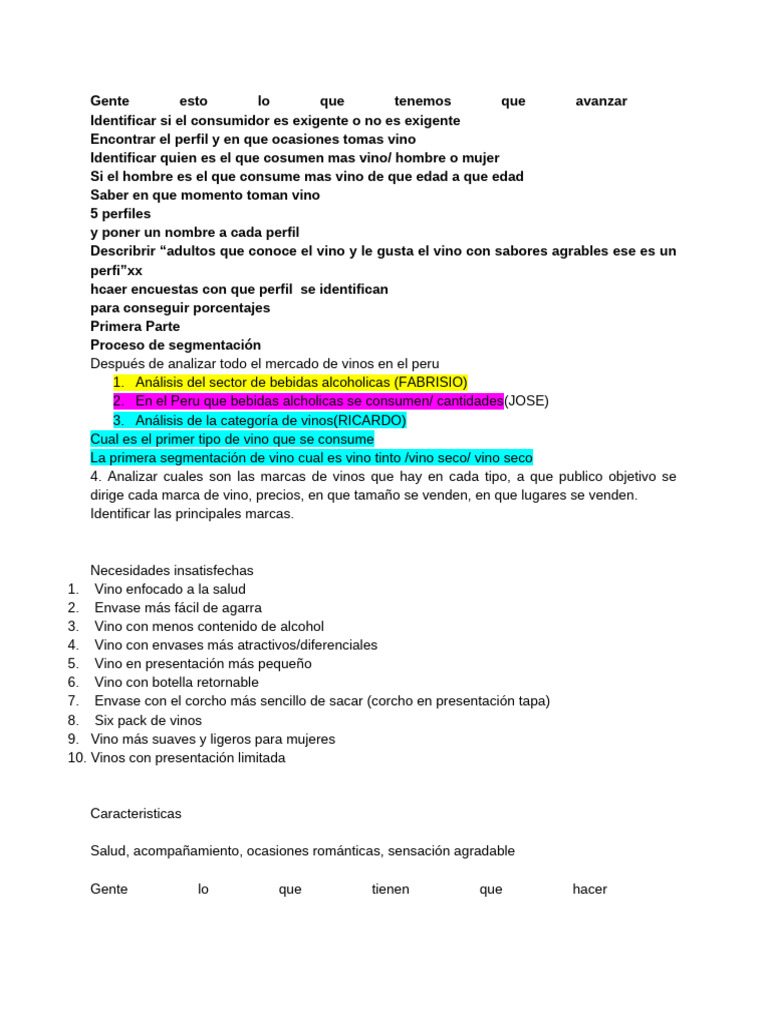 Gente esto lo que tenemos que avanzar
Identificar si el consumidor es exigente o no es exigente
Encontrar el perfil y en que ocasiones tomas vino
Identificar quien es el que cosumen mas vino/ hombre o mujer
Si el hombre es el que consume mas vino de que edad a que edad
Saber en que momento toman vino
5 perfiles
y poner un nombre a cada perfil
Describrir “adultos que conoce el vino y le gusta el vino con sabores agrables ese es un perfi”xx
hcaer encuestas con que perfil se identifican
para conseguir porcentajes
Primera Parte
Proceso de segmentación
Después de analizar todo el mercado de vinos en el peru
1. Análisis del sector de bebidas alcoholicas (FABRISIO)
2. En el Peru que bebidas alcholicas se consumen/ cantidades(JOSE)
3. Análisis de la categoría de vinos(RICARDO)
Cual es el primer tipo de vino que se consume
La primera segmentación de vino cual es vino tinto /vino seco/ vino seco
4. Analizar cuales son las marcas de vinos que hay en cada tipo, a que publico objetivo se dirige cada marca de vino, precios, en que tamaño se venden, en que lugares se venden. Identificar las principales marcas.

Necesidades insatisfechas
1. Vino enfocado a la salud
2. Envase más fácil de agarra
3. Vino con menos contenido de alcohol
4. Vino con envases más atractivos/diferenciales
5. Vino en presentación más pequeño
6. Vino con botella retornable
7. Envase con el corcho más sencillo de sacar (corcho en presentación tapa)
8. Six pack de vinos
9. Vino más suaves y ligeros para mujeres
10. Vinos con presentación limitada

Caracteristicas

Salud, acompañamiento, ocasiones románticas, sensación agradable

Gente lo que tienen que hacer